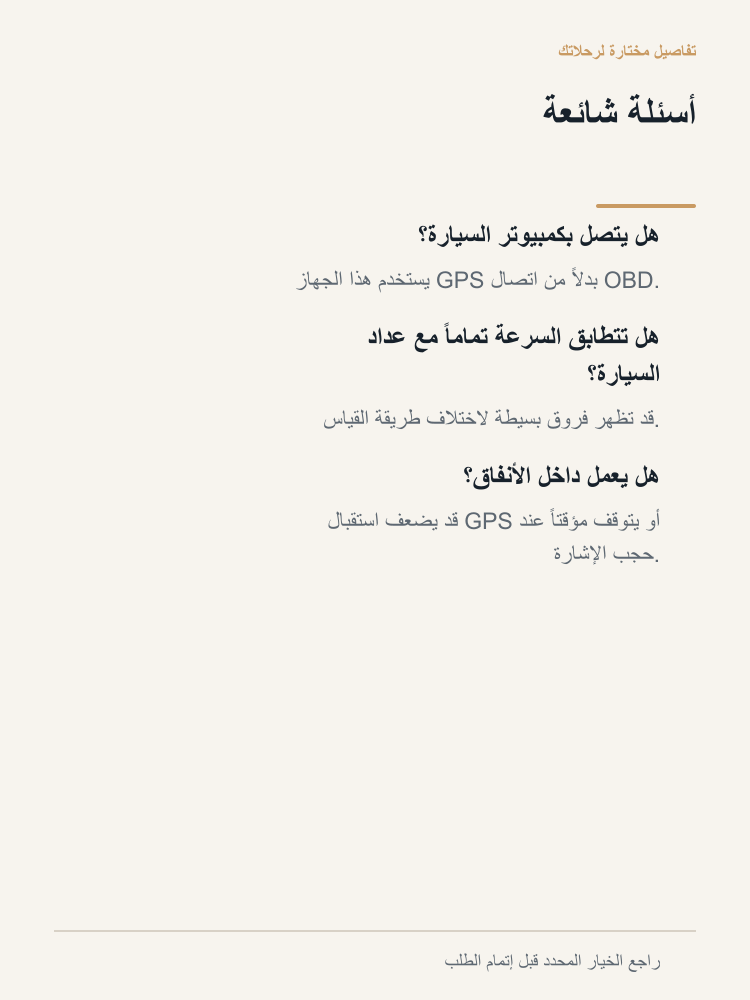 تفاصيل مختارة لرحلاتك

أسئلة شائعة

هل يتصل بكمبيوتر السيارة؟

يستخدم هذا الجهاز GPS بدلاً من اتصال OBD.

هل تتطابق السرعة تماماً مع عداد السيارة؟

قد تظهر فروق بسيطة لاختلاف طريقة القياس.

هل يعمل داخل الأنفاق؟

قد يضعف استقبال GPS أو يتوقف مؤقتاً عند حجب الإشارة.

راجع الخيار المحدد قبل إتمام الطلب